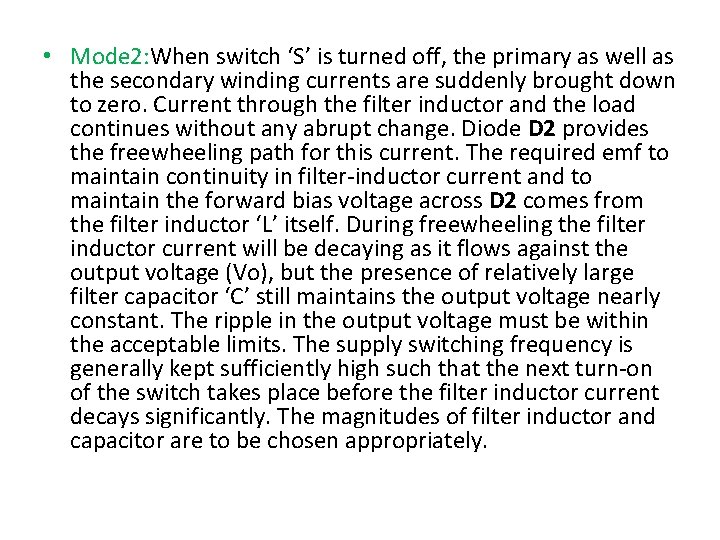 • Mode2:When switch 'S' is turned off, the primary as well as the secondary winding currents are suddenly brought down to zero. Current through the filter inductor and the load continues without any abrupt change. Diode D2 provides the freewheeling path for this current. The required emf to maintain continuity in filter-inductor current and to maintain the forward bias voltage across D2 comes from the filter inductor 'L' itself. During freewheeling the filter inductor current will be decaying as it flows against the output voltage (Vo), but the presence of relatively large filter capacitor 'C' still maintains the output voltage nearly constant. The ripple in the output voltage must be within the acceptable limits. The supply switching frequency is generally kept sufficiently high such that the next turn-on of the switch takes place before the filter inductor current decays significantly. The magnitudes of filter inductor and capacitor are to be chosen appropriately.